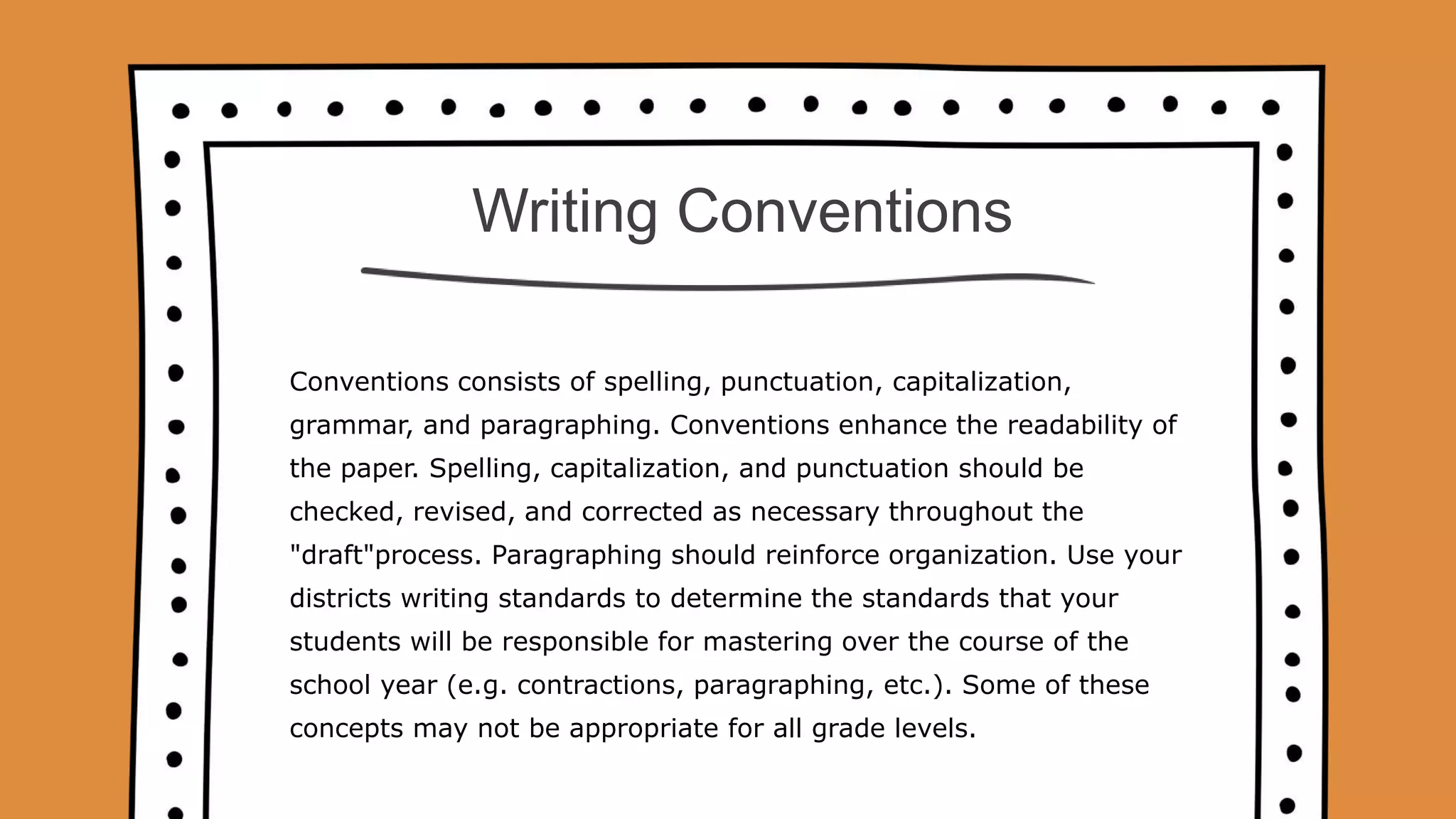 Writing Conventions

Conventions consists of spelling, punctuation, capitalization, grammar, and paragraphing. Conventions enhance the readability of the paper. Spelling, capitalization, and punctuation should be checked, revised, and corrected as necessary throughout the "draft"process. Paragraphing should reinforce organization. Use your districts writing standards to determine the standards that your students will be responsible for mastering over the course of the school year (e.g. contractions, paragraphing, etc.). Some of these concepts may not be appropriate for all grade levels.